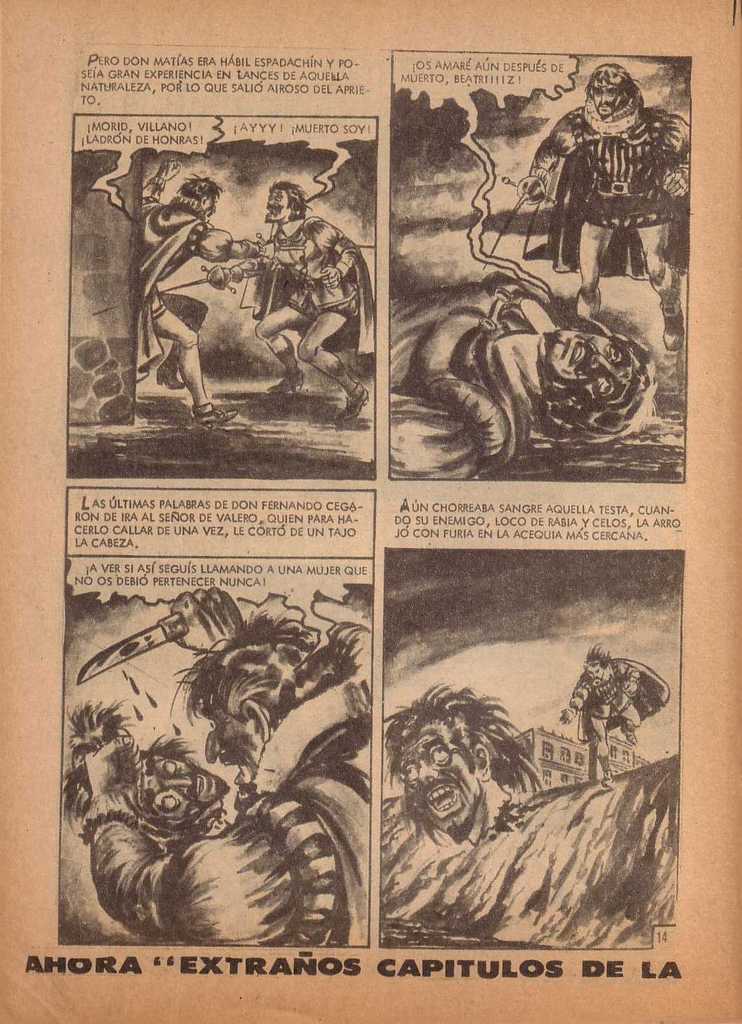 PERO DON MATÍAS ERA HÁBIL ESPADACHÍN Y POSEÍA GRAN EXPERIENCIA EN LANCES DE AQUELLA NATURALEZA, POR LO QUE SALIÓ AIROSO DEL APRIETO.

¡MORID, VILLANO! ¡LADRÓN DE HONRAS!

¡AYYY! ¡MUERTO SOY!

¡OS AMARÉ AÚN DESPUÉS DE MUERTO, BEATRIIIIZ!

LAS ÚLTIMAS PALABRAS DE DON FERNANDO CEGARON DE IRA AL SEÑOR DE VALERO, QUIEN PARA HACERLO CALLAR DE UNA VEZ, LE CORTÓ DE UN TAJO LA CABEZA.

¡A VER SI ASÍ SEGUÍS LLAMANDO A UNA MUJER QUE NO OS DEBIÓ PERTENECER NUNCA!

AÚN CHORREABA SANGRE AQUELLA TESTA, CUANDO SU ENEMIGO, LOCO DE RABIA Y CELOS, LA ARROJÓ CON FURIA EN LA ACEQUIA MÁS CERCANA.

14

AHORA "EXTRAÑOS CAPITULOS DE LA